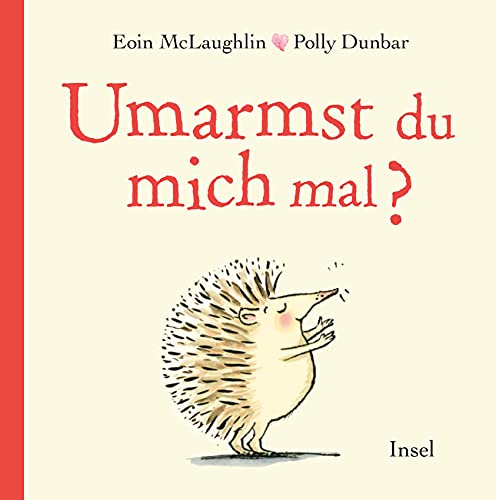 Eoin McLaughlin Polly Dunbar

Umarmst du mich mal?

Insel